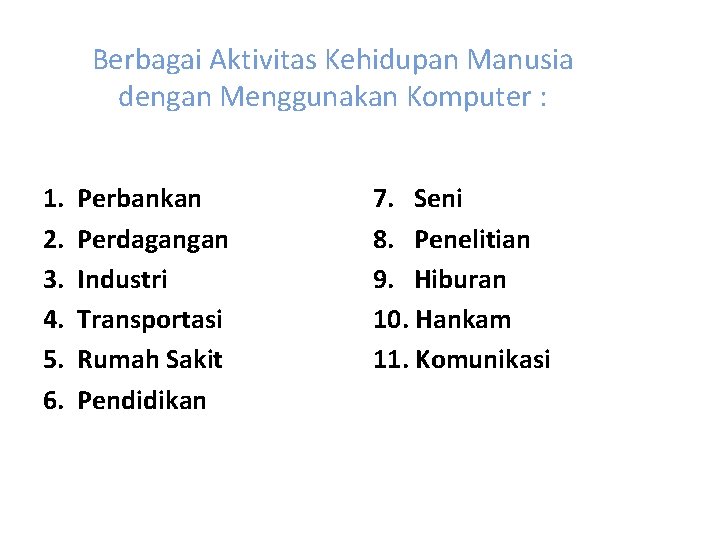 Berbagai Aktivitas Kehidupan Manusia dengan Menggunakan Komputer :

1. Perbankan
2. Perdagangan
3. Industri
4. Transportasi
5. Rumah Sakit
6. Pendidikan

7. Seni
8. Penelitian
9. Hiburan
10. Hankam
11. Komunikasi